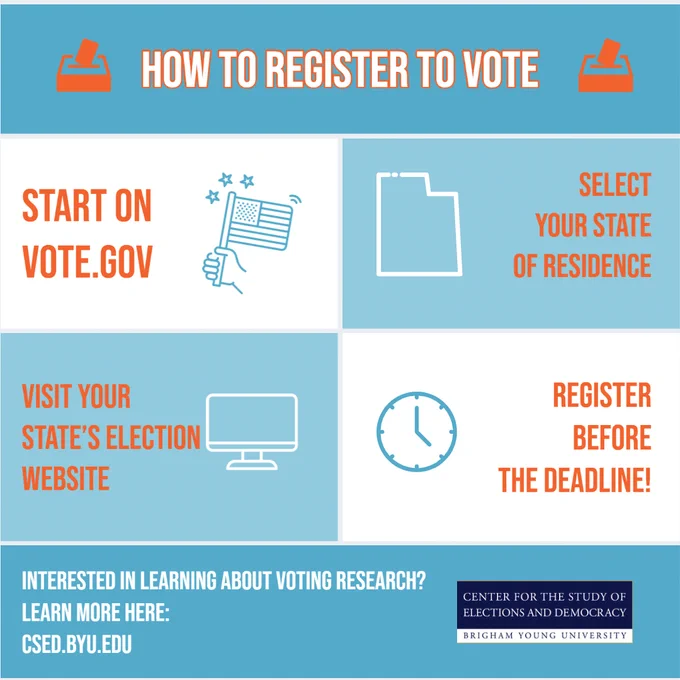 HOW TO REGISTER TO VOTE

START ON VOTE.GOV

SELECT YOUR STATE OF RESIDENCE

VISIT YOUR STATE'S ELECTION WEBSITE

REGISTER BEFORE THE DEADLINE!

INTERESTED IN LEARNING ABOUT VOTING RESEARCH?
LEARN MORE HERE:
CSED.BYU.EDU

CENTER FOR THE STUDY OF ELECTIONS AND DEMOCRACY
BRIGHAM YOUNG UNIVERSITY